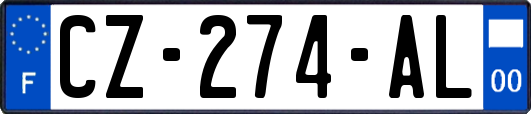 F
CZ-274-AL
00